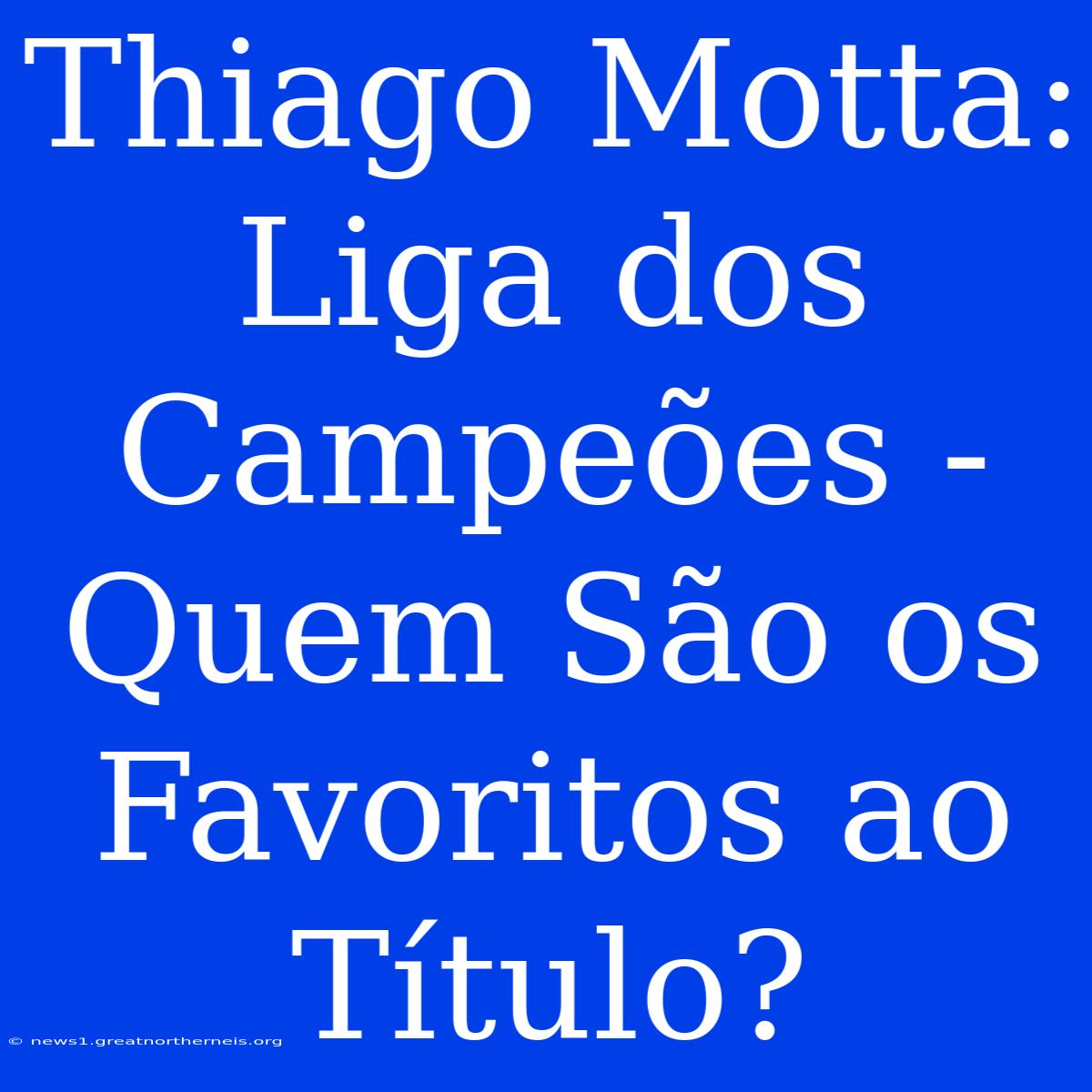 Thiago Motta: Liga dos Campeões - Quem São os Favoritos ao Título?

© news1.greatnortherneis.org